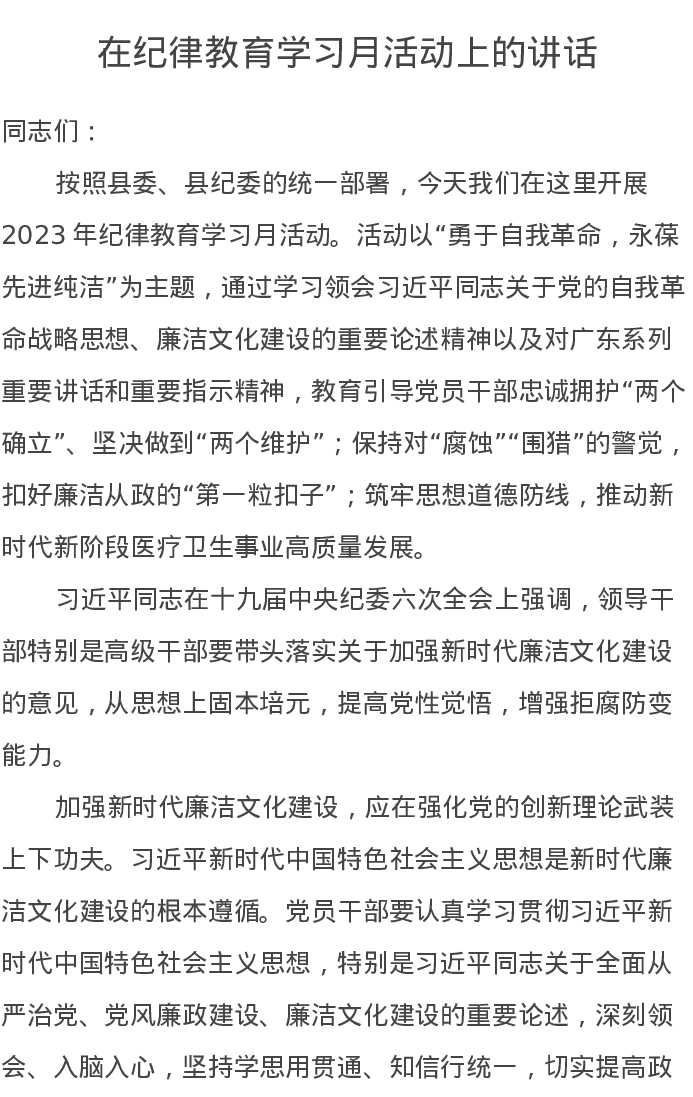 在纪律教育学习月活动上的讲话

同志们：

按照县委、县纪委的统一部署，今天我们在这里开展2023年纪律教育学习月活动。活动以“勇于自我革命，永葆先进纯洁”为主题，通过学习领会习近平同志关于党的自我革命战略思想、廉洁文化建设的重要论述精神以及对广东系列重要讲话和重要指示精神，教育引导党员干部忠诚拥护“两个确立”、坚决做到“两个维护”；保持对“腐蚀”“围猎”的警觉，扣好廉洁从政的“第一粒扣子”；筑牢思想道德防线，推动新时代新阶段医疗卫生事业高质量发展。

习近平同志在十九届中央纪委六次全会上强调，领导干部特别是高级干部要带头落实关于加强新时代廉洁文化建设的意见，从思想上固本培元，提高党性觉悟，增强拒腐防变能力。

加强新时代廉洁文化建设，应在强化党的创新理论武装上下功夫。习近平新时代中国特色社会主义思想是新时代廉洁文化建设的根本遵循。党员干部要认真学习贯彻习近平新时代中国特色社会主义思想，特别是习近平同志关于全面从严治党、党风廉政建设、廉洁文化建设的重要论述，深刻领会、入脑入心，坚持学思用贯通、知信行统一，切实提高政